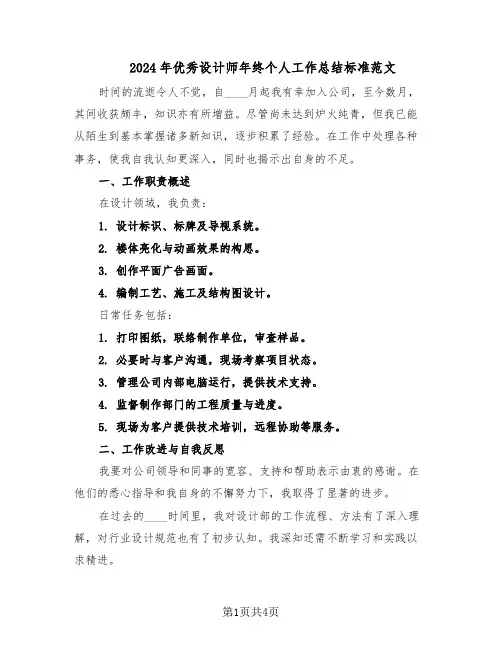 2024年优秀设计师年终个人工作总结标准范文

时间的流逝令人不觉，自____月起我有幸加入公司，至今数月，其间收获颇丰，知识亦有所增益。尽管尚未达到炉火纯青，但我已能从陌生到基本掌握诸多新知识，逐步积累了经验。在工作中处理各种事务，使我自我认知更深入，同时也揭示出自身的不足。

一、工作职责概述

在设计领域，我负责：

1. 设计标识、标牌及导视系统。

2. 楼体亮化与动画效果的构思。

3. 创作平面广告画面。

4. 编制工艺、施工及结构图设计。

日常任务包括：

1. 打印图纸，联络制作单位，审查样品。

2. 必要时与客户沟通，现场考察项目状态。

3. 管理公司内部电脑运行，提供技术支持。

4. 监督制作部门的工程质量与进度。

5. 现场为客户提供技术培训，远程协助等服务。

二、工作改进与自我反思

我要对公司领导和同事的宽容、支持和帮助表示由衷的感谢。在他们的悉心指导和我自身的不懈努力下，我取得了显著的进步。

在过去的____时间里，我对设计部的工作流程、方法有了深入理解，对行业设计规范也有了初步认知。我深知还需不断学习和实践以求精进。

第1页共4页